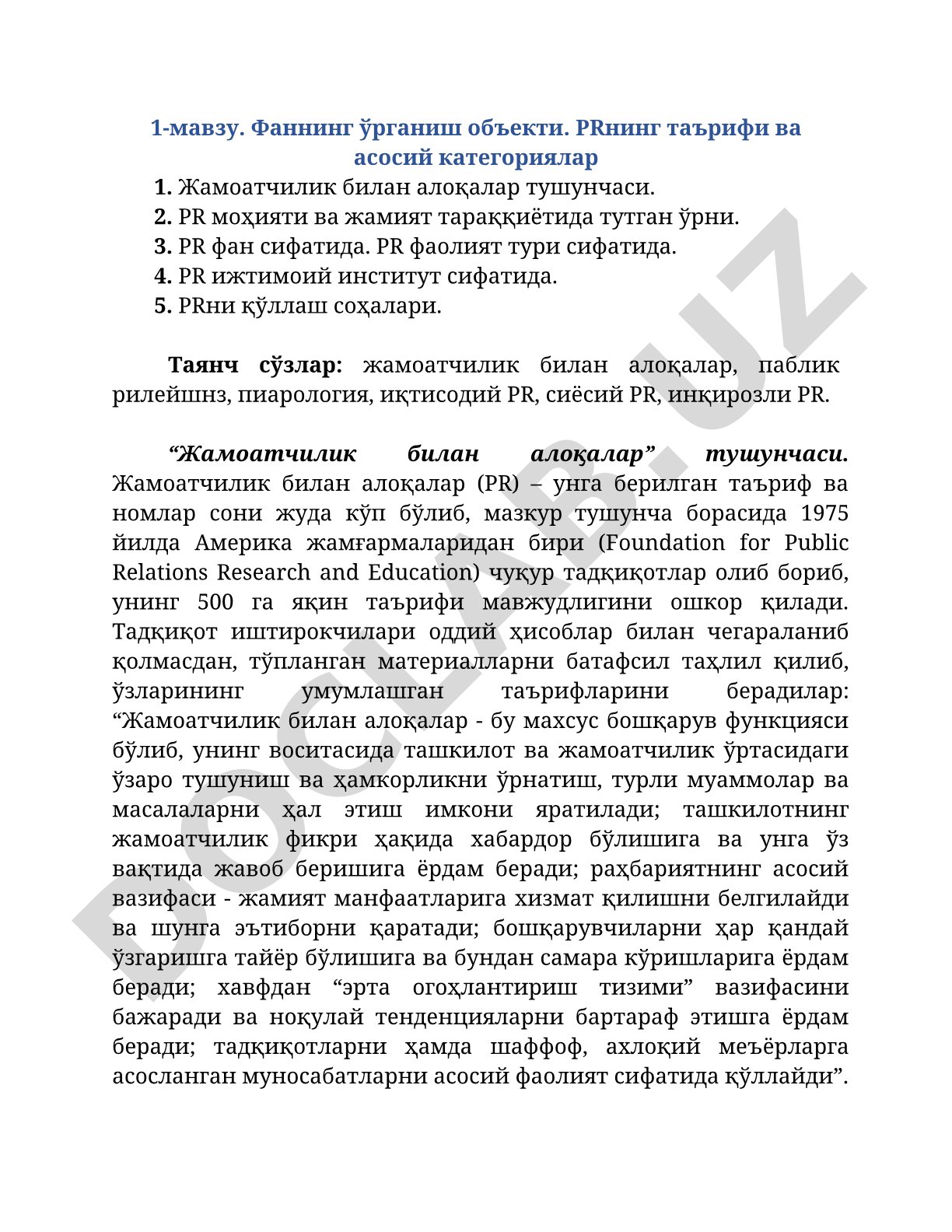 1-мавзу. Фаннинг ўрганиш объекти. PRнинг таърифи ва асосий категориялар

1. Жамоатчилик билан алоқалар тушунчаси.
2. PR моҳияти ва жамият тараққиётида тутган ўрни.
3. PR фан сифатида. PR фаолият тури сифатида.
4. PR ижтимоий институт сифатида.
5. PRни қўллаш соҳалари.

Таянч сўзлар: жамоатчилик билан алоқалар, паблик рилейшнз, пиарология, иқтисодий PR, сиёсий PR, инқирозли PR.

“Жамоатчилик билан алоқалар” тушунчаси. Жамоатчилик билан алоқалар (PR) – унга берилган таъриф ва номлар сони жуда кўп бўлиб, мазкур тушунча борасида 1975 йилда Америка жамғармаларидан бири (Foundation for Public Relations Research and Education) чуқур тадқиқотлар олиб бориб, унинг 500 га яқин таърифи мавжудлигини ошкор қилади. Тадқиқот иштирокчилари оддий ҳисоблар билан чегараланиб қолмасдан, тўпланган материалларни батафсил таҳлил қилиб, ўзларининг умумлашган таърифларини берадилар: “Жамоатчилик билан алоқалар - бу махсус бошқарув функцияси бўлиб, унинг воситасида ташкилот ва жамоатчилик ўртасидаги ўзаро тушуниш ва ҳамкорликни ўрнатиш, турли муаммолар ва масалаларни ҳал этиш имкони яратилади; ташкилотнинг жамоатчилик фикри ҳақида хабардор бўлишига ва унга ўз вақтида жавоб беришига ёрдам беради; раҳбариятнинг асосий вазифаси - жамият манфаатларига хизмат қилишни белгилайди ва шунга эътиборни қаратади; бошқарувчиларни ҳар қандай ўзгаришга тайёр бўлишига ва бундан самара кўришларига ёрдам беради; хавфдан “эрта огоҳлантириш тизими” вазифасини бажаради ва ноқулай тенденцияларни бартараф этишга ёрдам беради; тадқиқотларни ҳамда шаффоф, ахлоқий меъёрларга асосланган муносабатларни асосий фаолият сифатида қўллайди”.

DOCLAB.UZ